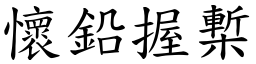 懷鉛握槧